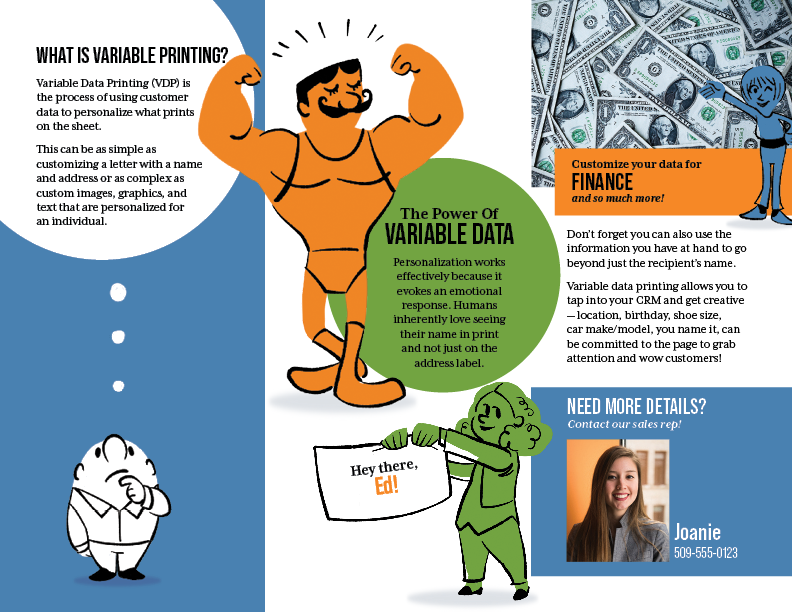 WHAT IS VARIABLE PRINTING?

Variable Data Printing (VDP) is the process of using customer data to personalize what prints on the sheet.

This can be as simple as customizing a letter with a name and address or as complex as custom images, graphics, and text that are personalized for an individual.

The Power Of
VARIABLE DATA

Personalization works effectively because it evokes an emotional response. Humans inherently love seeing their name in print and not just on the address label.

Hey there,
Ed!

Customize your data for
FINANCE
and so much more!

Don't forget you can also use the information you have at hand to go beyond just the recipient's name.

Variable data printing allows you to tap into your CRM and get creative —location, birthday, shoe size, car make/model, you name it, can be committed to the page to grab attention and wow customers!

NEED MORE DETAILS?
Contact our sales rep!

Joanie
509-555-0123